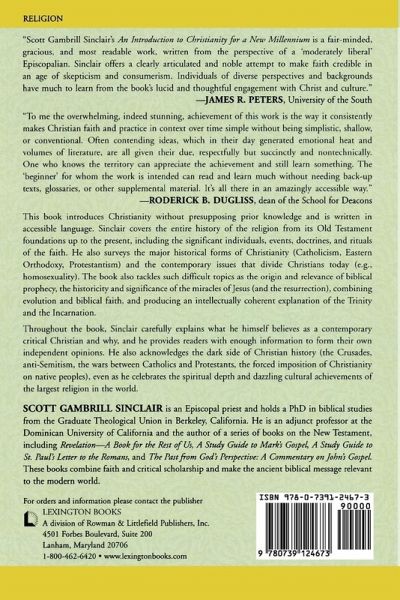 RELIGION

"Scott Gambrill Sinclair's An Introduction to Christianity for a New Millennium is a fair-minded, gracious, and most readable work, written from the perspective of a 'moderately liberal' Episcopalian. Sinclair offers a clearly articulated and noble attempt to make faith credible in an age of skepticism and consumerism. Individuals of diverse perspectives and backgrounds have much to learn from the book's lucid and thoughtful engagement with Christ and culture."
—JAMES R. PETERS, University of the South

"To me the overwhelming, indeed stunning, achievement of this work is the way it consistently makes Christian faith and practice in context over time simple without being simplistic, shallow, or conventional. Often contending ideas, which in their day generated emotional heat and volumes of literature, are all given their due, respectfully but succinctly and nontechnically. One who knows the territory can appreciate the achievement and still learn something. The 'beginner' for whom the work is intended can read and learn much without needing back-up texts, glossaries, or other supplemental material. It's all there in an amazingly accessible way."
—RODERICK B. DUGLISS, dean of the School for Deacons

This book introduces Christianity without presupposing prior knowledge and is written in accessible language. Sinclair covers the entire history of the religion from its Old Testament foundations up to the present, including the significant individuals, events, doctrines, and rituals of the faith. He also surveys the major historical forms of Christianity (Catholicism, Eastern Orthodoxy, Protestantism) and the contemporary issues that divide Christians today (e.g., homosexuality). The book also tackles such difficult topics as the origin and relevance of biblical prophecy, the historicity and significance of the miracles of Jesus (and the resurrection), combining evolution and biblical faith, and producing an intellectually coherent explanation of the Trinity and the Incarnation.

Throughout the book, Sinclair carefully explains what he himself believes as a contemporary critical Christian and why, and he provides readers with enough information to form their own independent opinions. He also acknowledges the dark side of Christian history (the Crusades, anti-Semitism, the wars between Catholics and Protestants, the forced imposition of Christianity on native peoples), even as he celebrates the spiritual depth and dazzling cultural achievements of the largest religion in the world.

SCOTT GAMBRILL SINCLAIR is an Episcopal priest and holds a PhD in biblical studies from the Graduate Theological Union in Berkeley, California. He is an adjunct professor at the Dominican University of California and the author of a series of books on the New Testament, including Revelation—A Book for the Rest of Us, A Study Guide to Mark's Gospel, A Study Guide to St. Paul's Letter to the Romans, and The Past from God's Perspective: A Commentary on John's Gospel. These books combine faith and critical scholarship and make the ancient biblical message relevant to the modern world.

For orders and information please contact the publisher
LEXINGTON BOOKS
A division of Rowman & Littlefield Publishers, Inc.
4501 Forbes Boulevard, Suite 200
Lanham, Maryland 20706
1-800-462-6420 • www.lexingtonbooks.com

ISBN 978-0-7391-2467-3
90000
9 780739 124673